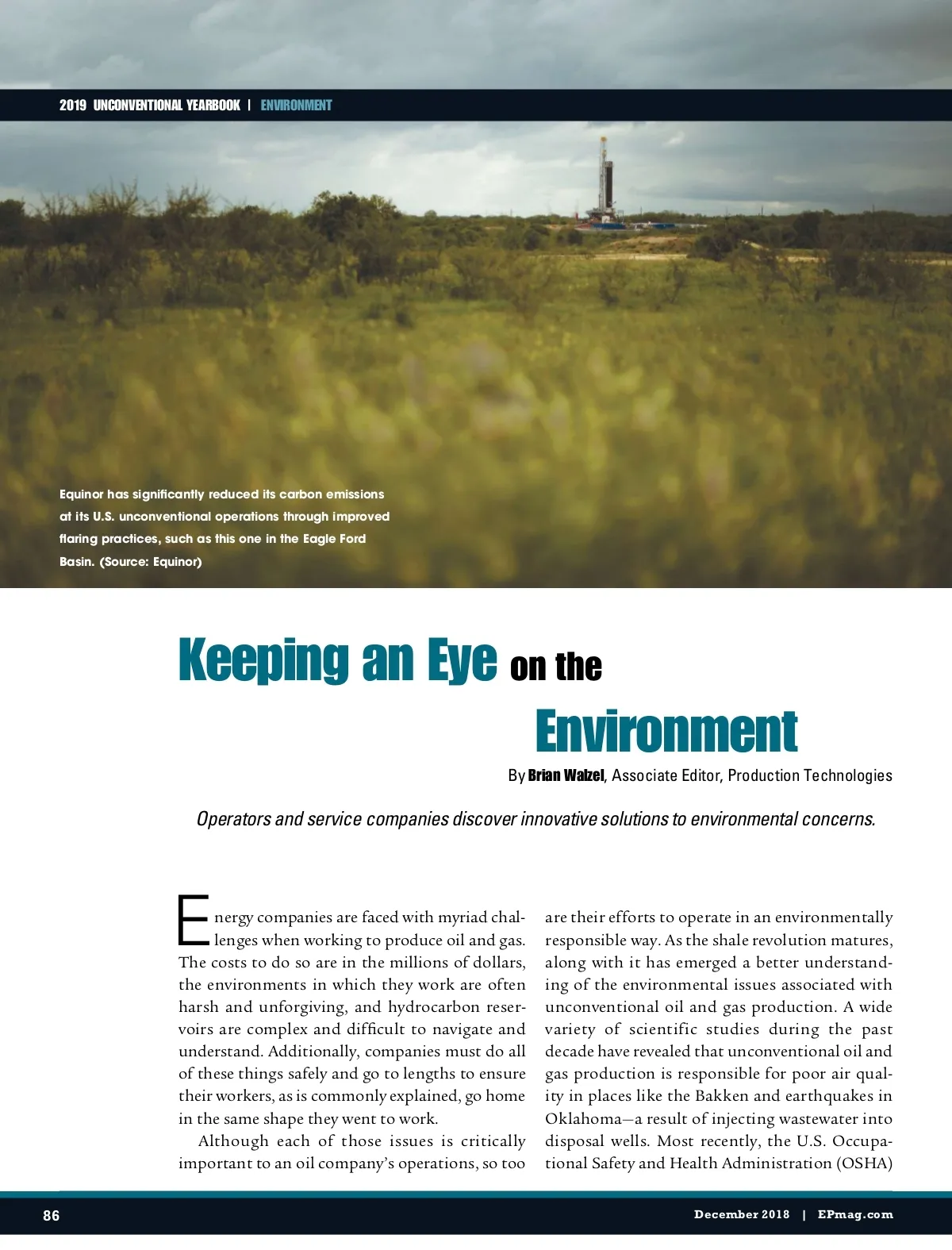 2019 UNCONVENTIONAL YEARBOOK | ENVIRONMENT

Equinor has significantly reduced its carbon emissions at its U.S. unconventional operations through improved flaring practices, such as this one in the Eagle Ford Basin. (Source: Equinor)

Keeping an Eye on the Environment

By Brian Walzel, Associate Editor, Production Technologies

Operators and service companies discover innovative solutions to environmental concerns.

Energy companies are faced with myriad challenges when working to produce oil and gas. The costs to do so are in the millions of dollars, the environments in which they work are often harsh and unforgiving, and hydrocarbon reservoirs are complex and difficult to navigate and understand. Additionally, companies must do all of these things safely and go to lengths to ensure their workers, as is commonly explained, go home in the same shape they went to work.

Although each of those issues is critically important to an oil company's operations, so too are their efforts to operate in an environmentally responsible way. As the shale revolution matures, along with it has emerged a better understanding of the environmental issues associated with unconventional oil and gas production. A wide variety of scientific studies during the past decade have revealed that unconventional oil and gas production is responsible for poor air quality in places like the Bakken and earthquakes in Oklahoma—a result of injecting wastewater into disposal wells. Most recently, the U.S. Occupational Safety and Health Administration (OSHA)

86

December 2018 | EPmag.com